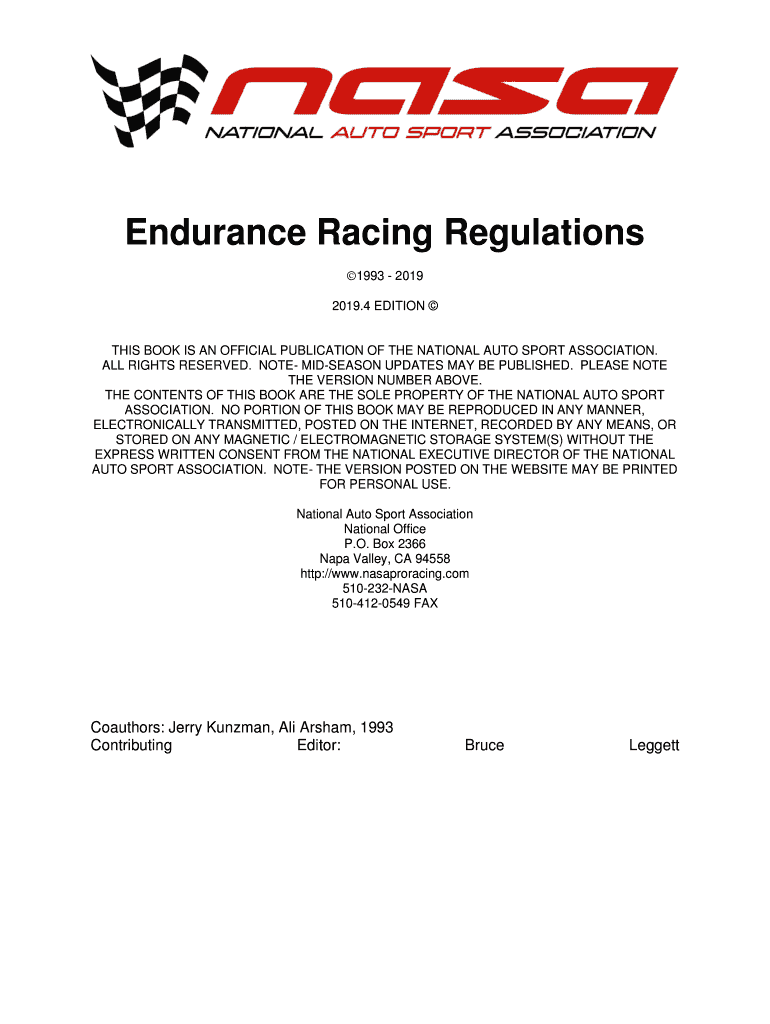 nasa
NATIONAL AUTO SPORT ASSOCIATION

Endurance Racing Regulations

©1993 - 2019

2019.4 EDITION ©

THIS BOOK IS AN OFFICIAL PUBLICATION OF THE NATIONAL AUTO SPORT ASSOCIATION. ALL RIGHTS RESERVED. NOTE- MID-SEASON UPDATES MAY BE PUBLISHED. PLEASE NOTE THE VERSION NUMBER ABOVE.
THE CONTENTS OF THIS BOOK ARE THE SOLE PROPERTY OF THE NATIONAL AUTO SPORT ASSOCIATION. NO PORTION OF THIS BOOK MAY BE REPRODUCED IN ANY MANNER, ELECTRONICALLY TRANSMITTED, POSTED ON THE INTERNET, RECORDED BY ANY MEANS, OR STORED ON ANY MAGNETIC / ELECTROMAGNETIC STORAGE SYSTEM(S) WITHOUT THE EXPRESS WRITTEN CONSENT FROM THE NATIONAL EXECUTIVE DIRECTOR OF THE NATIONAL AUTO SPORT ASSOCIATION. NOTE- THE VERSION POSTED ON THE WEBSITE MAY BE PRINTED FOR PERSONAL USE.

National Auto Sport Association
National Office
P.O. Box 2366
Napa Valley, CA 94558
http://www.nasaproracing.com
510-232-NASA
510-412-0549 FAX

Coauthors: Jerry Kunzman, Ali Arsham, 1993
Contributing Editor: Bruce Leggett